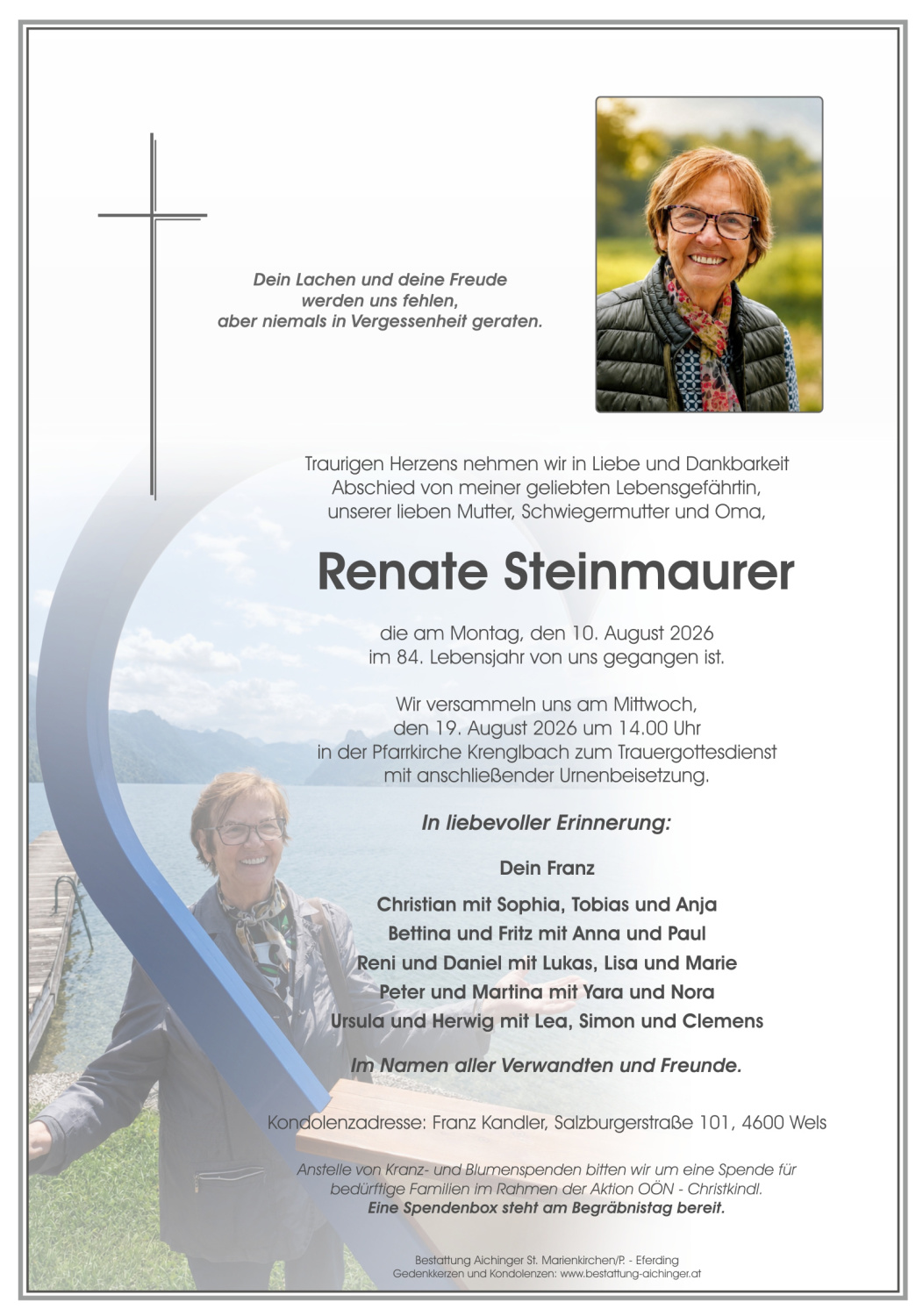 Dein Lachen und deine Freude
werden uns fehlen,
aber niemals in Vergessenheit geraten.

Traurigen Herzens nehmen wir in Liebe und Dankbarkeit Abschied von meiner geliebten Lebensgefährtin, unserer lieben Mutter, Schwiegermutter und Oma,

Renate Steinmaurer

die am Montag, den 10. August 2026 im 84. Lebensjahr von uns gegangen ist.

Wir versammeln uns am Mittwoch, den 19. August 2026 um 14.00 Uhr in der Pfarrkirche Krenglbach zum Trauergottesdienst mit anschließender Urnenbeisetzung.

In liebevoller Erinnerung:

Dein Franz

Christian mit Sophia, Tobias und Anja
Bettina und Fritz mit Anna und Paul
Reni und Daniel mit Lukas, Lisa und Marie
Peter und Martina mit Yara und Nora
Ursula und Herwig mit Lea, Simon und Clemens

Im Namen aller Verwandten und Freunde.

Kondolenzadresse: Franz Kandler, Salzburgerstraße 101, 4600 Wels

Anstelle von Kranz- und Blumenspenden bitten wir um eine Spende für bedürftige Familien im Rahmen der Aktion OÖN - Christkindl.
Eine Spendenbox steht am Begräbnistag bereit.

Bestattung Aichinger St. Marienkirchen/P. - Eferding
Gedenkkerzen und Kondolenzen: www.bestattung-aichinger.at